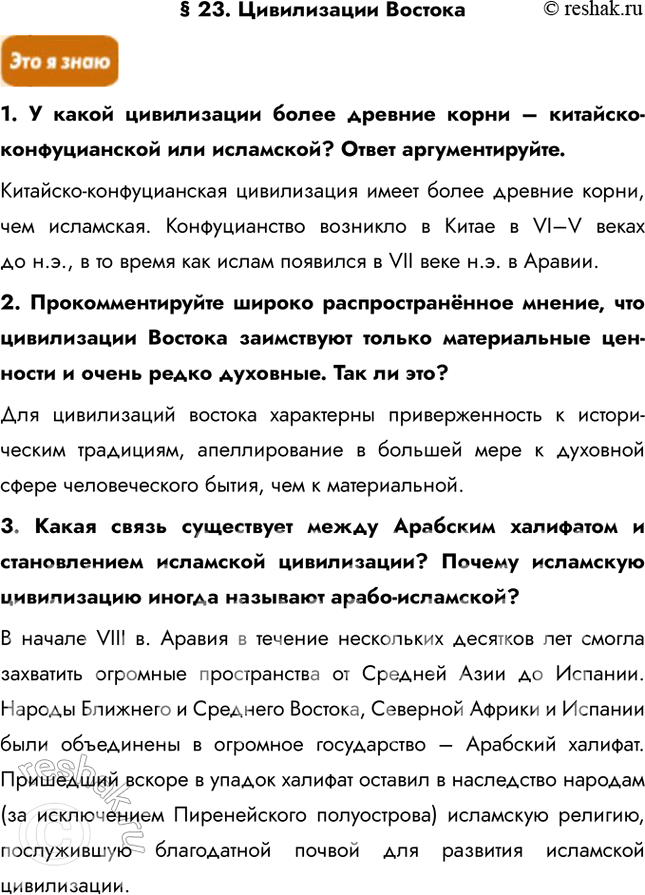 § 23. Цивилизации Востока © reshak.ru

Это я знаю

1. У какой цивилизации более древние корни — китайско-конфуцианской или исламской? Ответ аргументируйте.

Китайско-конфуцианская цивилизация имеет более древние корни, чем исламская. Конфуцианство возникло в Китае в VI—V веках до н.э., в то время как ислам появился в VII веке н.э. в Аравии.

2. Прокомментируйте широко распространённое мнение, что цивилизации Востока заимствуют только материальные ценности и очень редко духовные. Так ли это?

Для цивилизаций востока характерны приверженность к историческим традициям, апеллирование в большей мере к духовной сфере человеческого бытия, чем к материальной.

3. Какая связь существует между Арабским халифатом и становлением исламской цивилизации? Почему исламскую цивилизацию иногда называют арабо-исламской?

В начале VIII в. Аравия в течение нескольких десятков лет смогла захватить огромные пространства от Средней Азии до Испании. Народы Ближнего и Среднего Востока, Северной Африки и Испании были объединены в огромное государство — Арабский халифат. Пришедший вскоре в упадок халифат оставил в наследство народам (за исключением Пиренейского полуострова) исламскую религию, послужившую благодатной почвой для развития исламской цивилизации.

reshak.ru